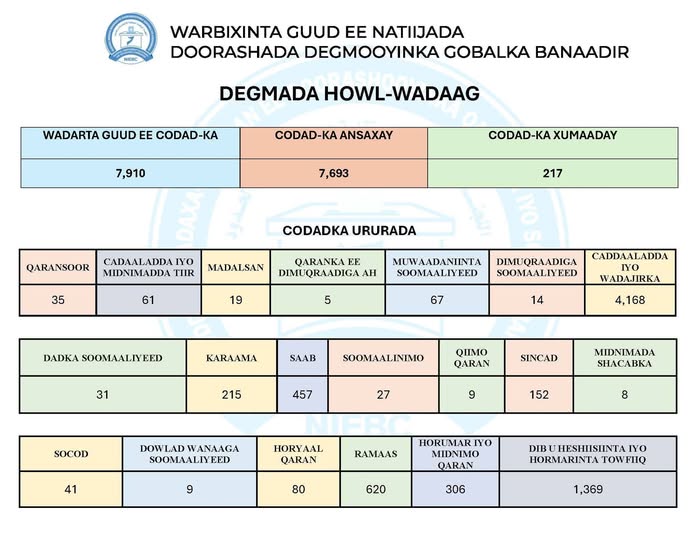 NIEBC

WARBIXINTA GUUD EE NATIIJADA
DOORASHADA DEGMOOYINKA GOBALKA BANAADIR

DEGMADA HOWL-WADAAG

| WADARTA GUUD EE CODAD-KA | CODAD-KA ANSAXAY | CODAD-KA XUMAADAY |
|---|---|---|
| 7,910 | 7,693 | 217 |

CODADKA URURADA

| QARANSOOR | CADAALADDA IYO MIDNIMADDA TIIR | MADALSAN | QARANKA EE DIMUQRAADIGA AH | MUWAADANIINTA SOOMAALIYEED | DIMUQRAADIGA SOOMAALIYEED | CADDAALADDA IYO WADAJIRKA |
|---|---|---|---|---|---|---|
| 35 | 61 | 19 | 5 | 67 | 14 | 4,168 |

| DADKA SOOMAALIYEED | KARAAMA | SAAB | SOOMAALINIMO | QIIMO QARAN | SINCAD | MIDNIMADA SHACABKA |
|---|---|---|---|---|---|---|
| 31 | 215 | 457 | 27 | 9 | 152 | 8 |

| SOCOD | DOWLAD WANAAGA SOOMAALIYEED | HORYAAL QARAN | RAMAAS | HORUMAR IYO MIDNIMO QARAN | DIB U HESHIISIINTA IYO HORMARINTA TOWFIIQ |
|---|---|---|---|---|---|
| 41 | 9 | 80 | 620 | 306 | 1,369 |